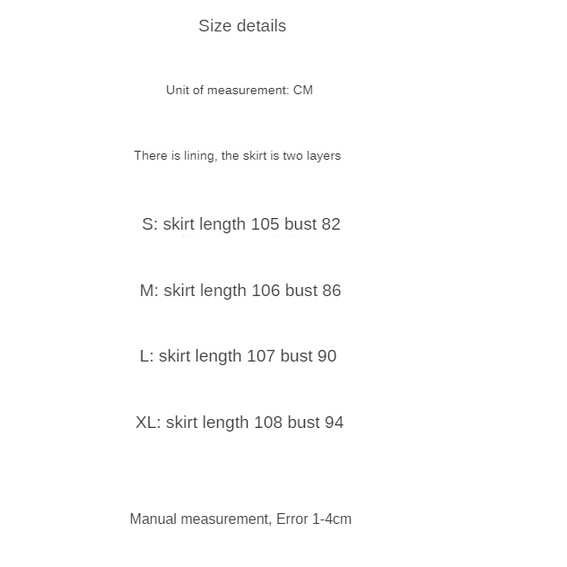 Size details

Unit of measurement: CM

There is lining, the skirt is two layers

S: skirt length 105 bust 82

M: skirt length 106 bust 86

L: skirt length 107 bust 90

XL: skirt length 108 bust 94

Manual measurement, Error 1-4cm